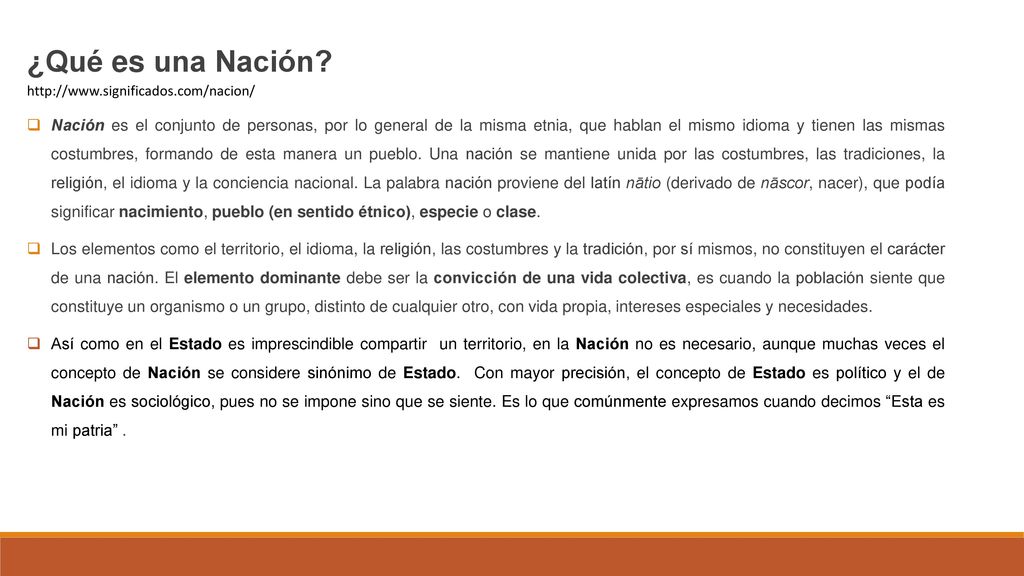 ¿Qué es una Nación?
http://www.significados.com/nacion/

Nación es el conjunto de personas, por lo general de la misma etnia, que hablan el mismo idioma y tienen las mismas costumbres, formando de esta manera un pueblo. Una nación se mantiene unida por las costumbres, las tradiciones, la religión, el idioma y la conciencia nacional. La palabra nación proviene del latín nātio (derivado de nāscor, nacer), que podía significar nacimiento, pueblo (en sentido étnico), especie o clase.

Los elementos como el territorio, el idioma, la religión, las costumbres y la tradición, por sí mismos, no constituyen el carácter de una nación. El elemento dominante debe ser la convicción de una vida colectiva, es cuando la población siente que constituye un organismo o un grupo, distinto de cualquier otro, con vida propia, intereses especiales y necesidades.

Así como en el Estado es imprescindible compartir un territorio, en la Nación no es necesario, aunque muchas veces el concepto de Nación se considere sinónimo de Estado. Con mayor precisión, el concepto de Estado es político y el de Nación es sociológico, pues no se impone sino que se siente. Es lo que comúnmente expresamos cuando decimos “Esta es mi patria” .